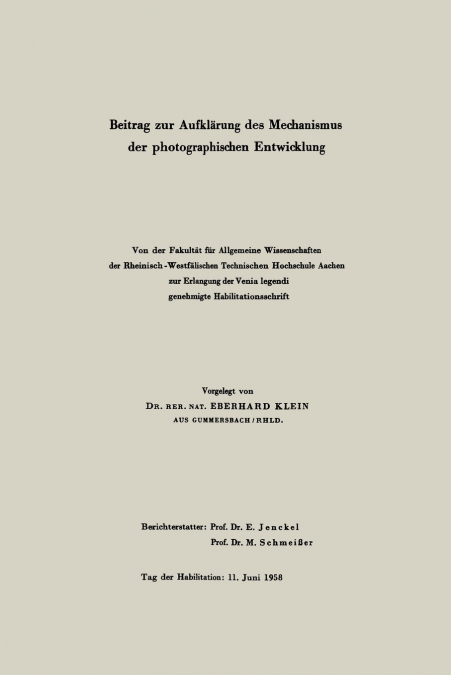 Beitrag zur Aufklärung des Mechanismus
der photographischen Entwicklung

Von der Fakultät für Allgemeine Wissenschaften
der Rheinisch-Westfälischen Technischen Hochschule Aachen
zur Erlangung der Venia legendi
genehmigte Habilitationsschrift

Vorgelegt von
DR. RER. NAT. EBERHARD KLEIN
AUS GUMMERSBACH / RHLD.

Berichterstatter: Prof. Dr. E. Jenckel
Prof. Dr. M. Schmeißer

Tag der Habilitation: 11. Juni 1958